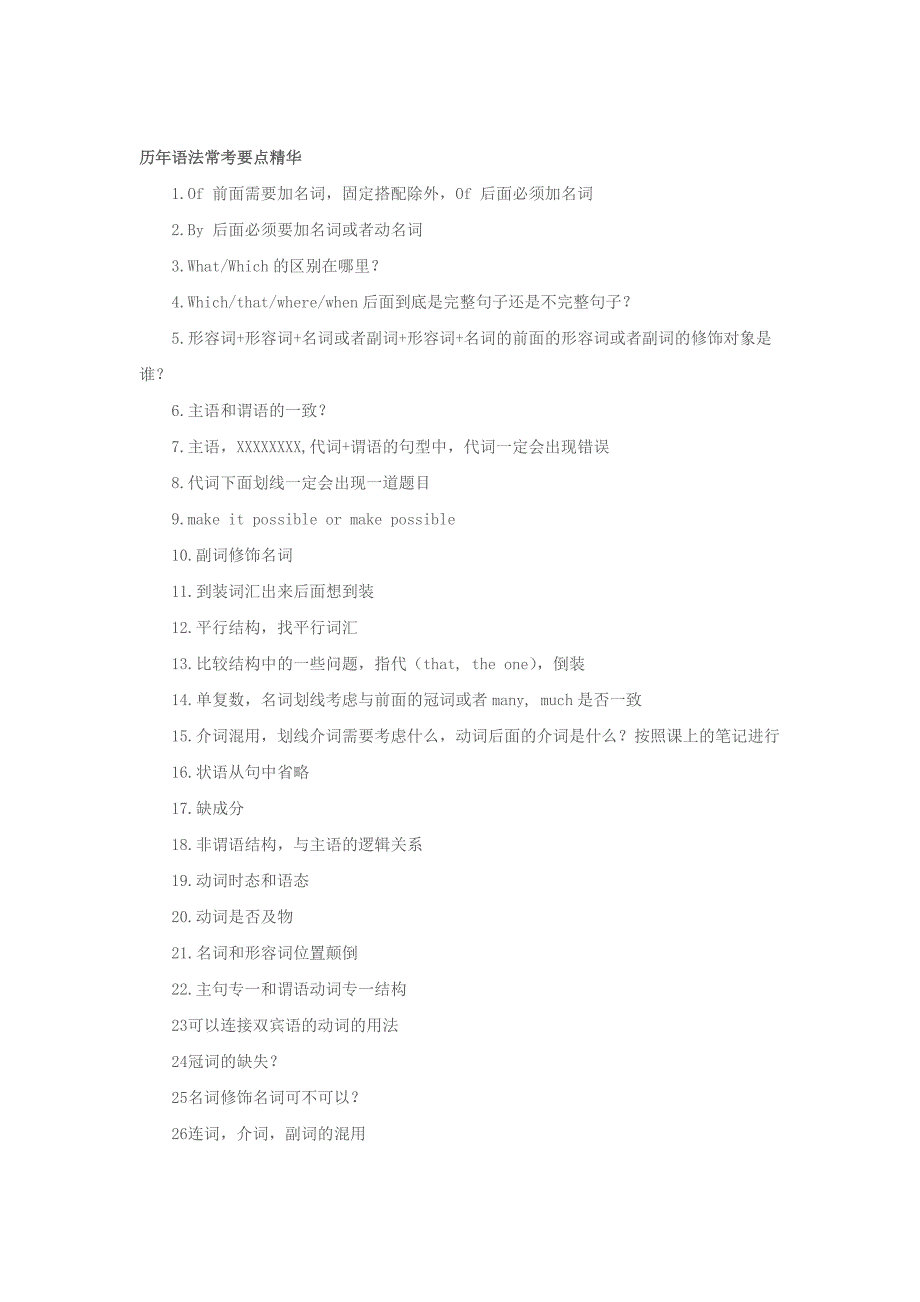 历年语法常考要点精华

1.Of 前面需要加名词，固定搭配除外，Of 后面必须加名词

2.By 后面必须要加名词或者动名词

3.What/Which 的区别在哪里？

4.Which/that/where/when 后面到底是完整句子还是不完整句子？

5.形容词+形容词+名词或者副词+形容词+名词的前面的形容词或者副词的修饰对象是谁？

6.主语和谓语的一致？

7.主语，XXXXXXXX,代词+谓语的句型中，代词一定会出现错误

8.代词下面划线一定会出现一道题目

9.make it possible or make possible

10.副词修饰名词

11.到装词汇出来后面想到装

12.平行结构，找平行词汇

13.比较结构中的一些问题，指代（that, the one），倒装

14.单复数，名词划线考虑与前面的冠词或者 many, much 是否一致

15.介词混用，划线介词需要考虑什么，动词后面的介词是什么？按照课上的笔记进行

16.状语从句中省略

17.缺成分

18.非谓语结构，与主语的逻辑关系

19.动词时态和语态

20.动词是否及物

21.名词和形容词位置颠倒

22.主句专一和谓语动词专一结构

23可以连接双宾语的动词的用法

24冠词的缺失？

25名词修饰名词可不可以？

26连词，介词，副词的混用